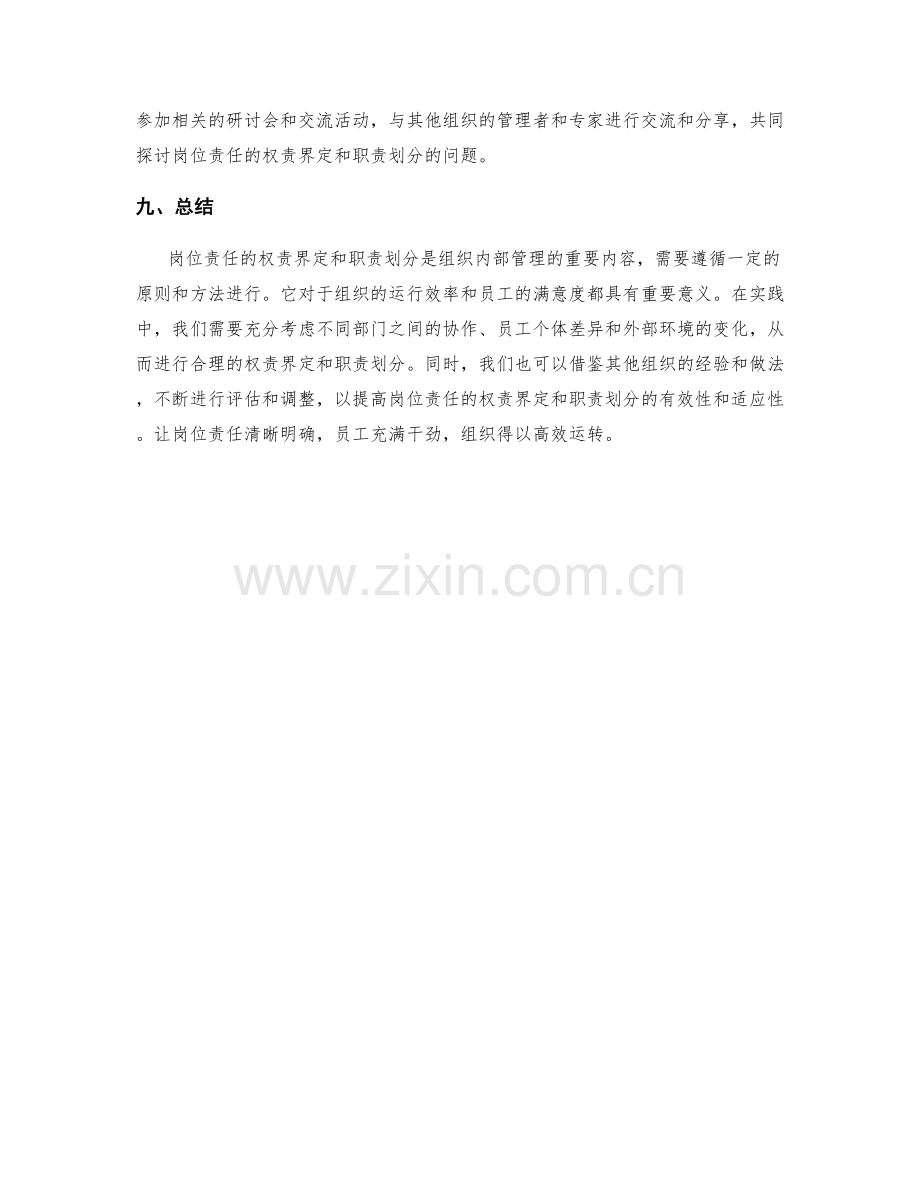 参加相关的研讨会和交流活动，与其他组织的管理者和专家进行交流和分享，共同探讨岗位责任的权责界定和职责划分的问题。

九、总结

岗位责任的权责界定和职责划分是组织内部管理的重要内容，需要遵循一定的原则和方法进行。它对于组织的运行效率和员工的满意度都具有重要意义。在实践中，我们需要充分考虑不同部门之间的协作、员工个体差异和外部环境的变化，从而进行合理的权责界定和职责划分。同时，我们也可以借鉴其他组织的经验和做法，不断进行评估和调整，以提高岗位责任的权责界定和职责划分的有效性和适应性。让岗位责任清晰明确，员工充满干劲，组织得以高效运转。

www.zixin.com.cn